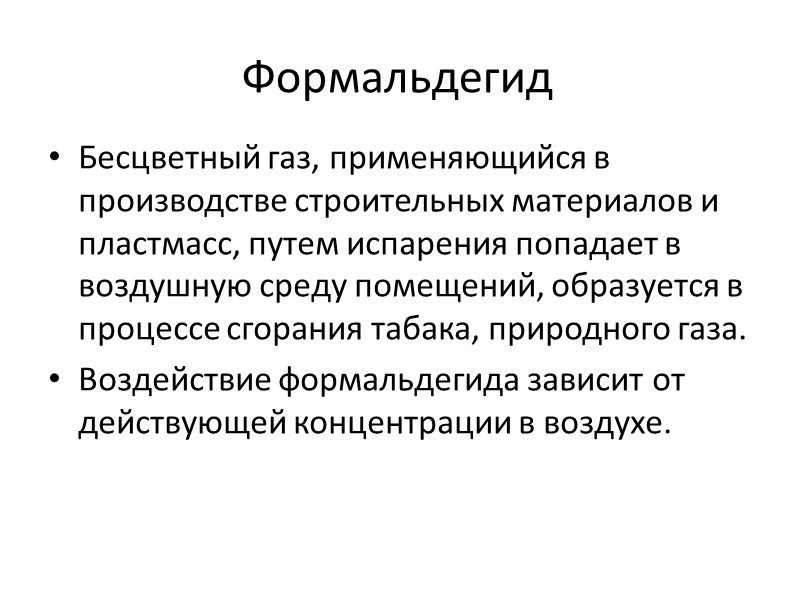 Формальдегид

• Бесцветный газ, применяющийся в производстве строительных материалов и пластмасс, путем испарения попадает в воздушную среду помещений, образуется в процессе сгорания табака, природного газа.

• Воздействие формальдегида зависит от действующей концентрации в воздухе.